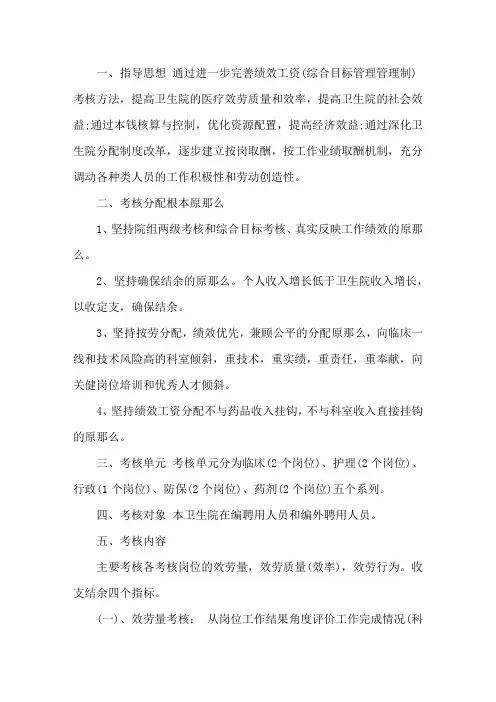 一、指导思想 通过进一步完善绩效工资(综合目标管理管理制)考核方法，提高卫生院的医疗效劳质量和效率，提高卫生院的社会效益;通过本钱核算与控制，优化资源配置，提高经济效益;通过深化卫生院分配制度改革，逐步建立按岗取酬，按工作业绩取酬机制，充分调动各种类人员的工作积极性和劳动创造性。

二、考核分配根本原那么

1、坚持院组两级考核和综合目标考核、真实反映工作绩效的原那么。

2、坚持确保结余的原那么。个人收入增长低于卫生院收入增长，以收定支，确保结余。

3、坚持按劳分配，绩效优先，兼顾公平的分配原那么，向临床一线和技术风险高的科室倾斜，重技术，重实绩，重责任，重奉献，向关健岗位培训和优秀人才倾斜。

4、坚持绩效工资分配不与药品收入挂钩，不与科室收入直接挂钩的原那么。

三、考核单元 考核单元分为临床(2个岗位)、护理(2个岗位)、行政(1个岗位)、防保(2个岗位)、药剂(2个岗位)五个系列。

四、考核对象 本卫生院在编聘用人员和编外聘用人员。

五、考核内容

主要考核各考核岗位的效劳量，效劳质量(效率)，效劳行为。收支结余四个指标。

(一)、效劳量考核: 从岗位工作结果角度评价工作完成情况(科